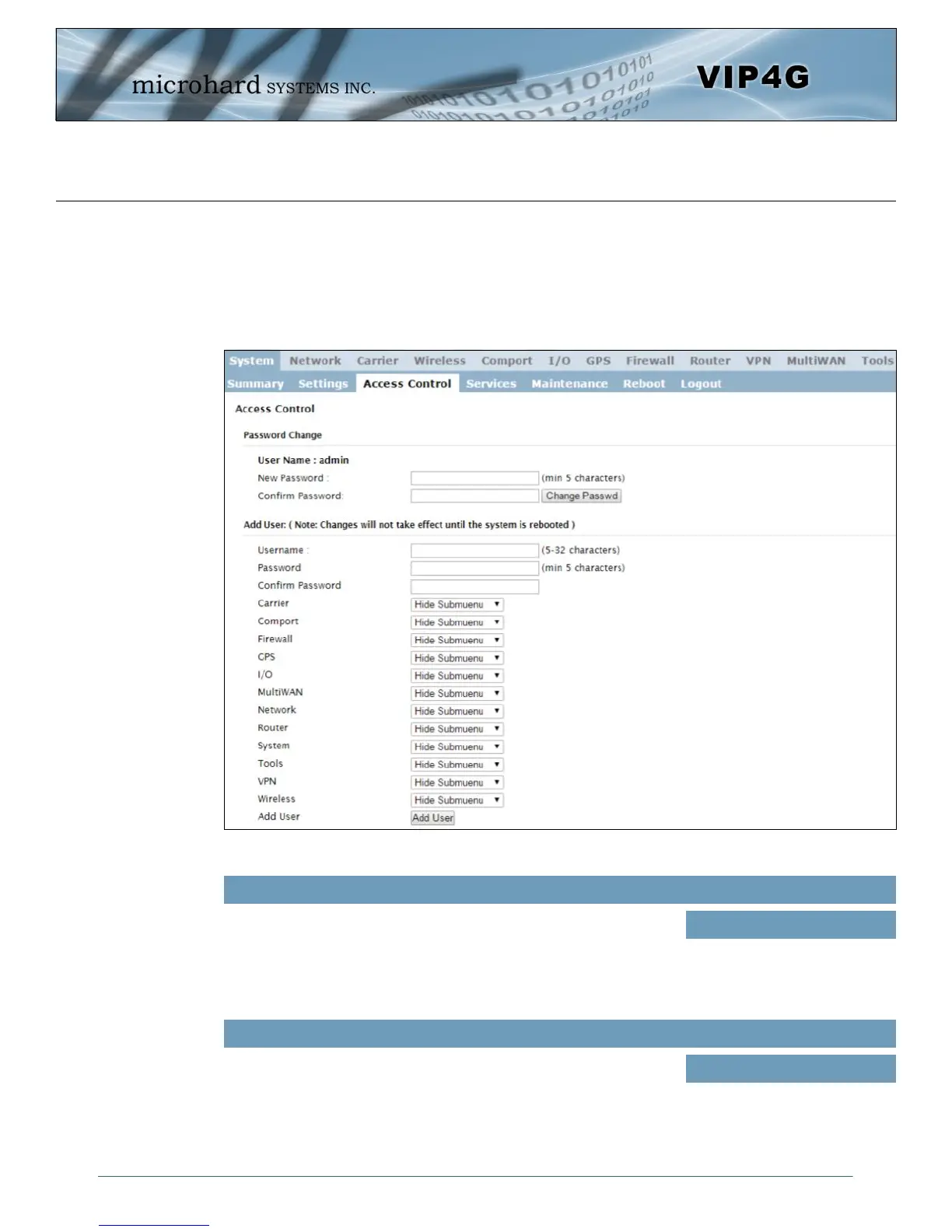 microhard SYSTEMS INC.

VIP4G

System Network Carrier Wireless Comport I/O GPS Firewall Router VPN MultiWAN Tools

Summary Settings Access Control Services Maintenance Reboot Logout

Access Control

Password Change

User Name : admin

New Password : (min 5 characters)

Confirm Password: Change Passwd

Add User: ( Note: Changes will not take effect until the system is rebooted )

Username : (5-32 characters)

Password (min 5 characters)

Confirm Password

Carrier Hide Submuenu

Comport Hide Submuenu

Firewall Hide Submuenu

GPS Hide Submuenu

I/O Hide Submuenu

MultiWAN Hide Submuenu

Network Hide Submuenu

Router Hide Submuenu

System Hide Submuenu

Tools Hide Submuenu

VPN Hide Submuenu

Wireless Hide Submuenu

Add User Add User